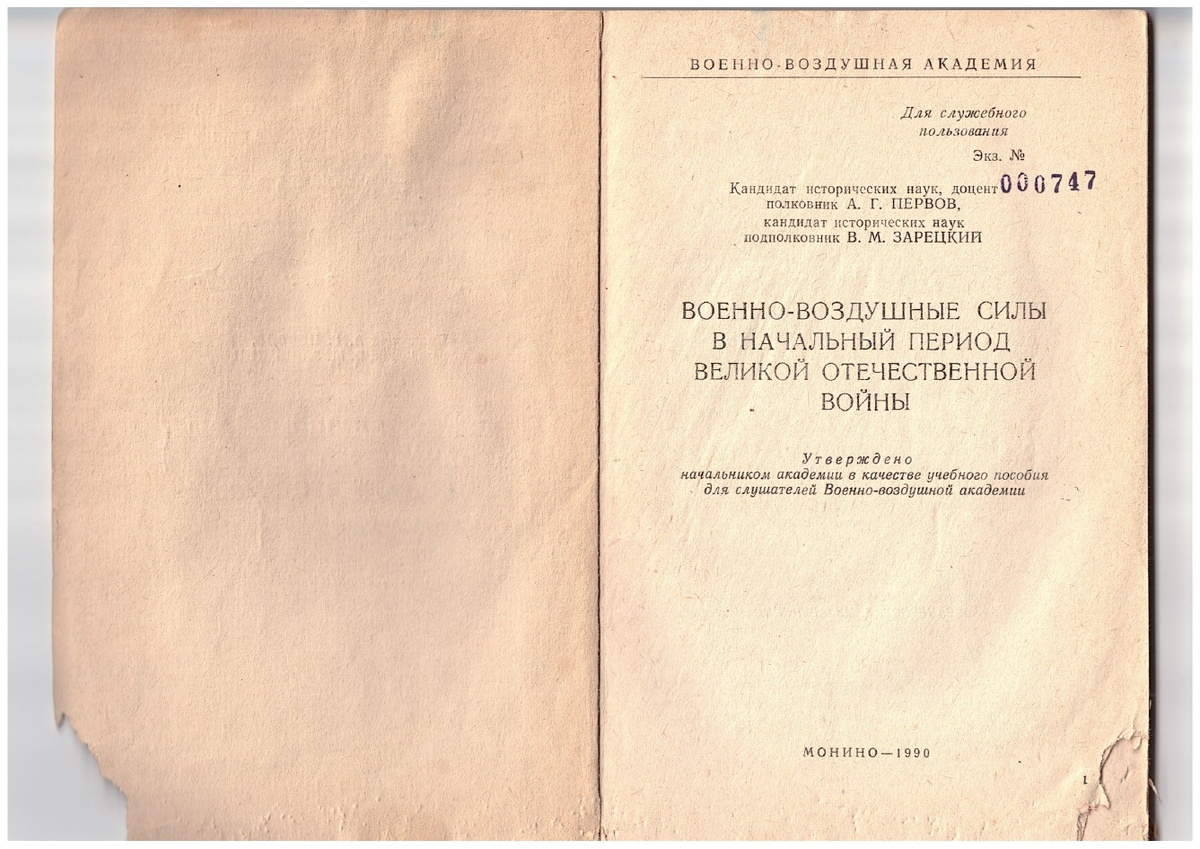 ВОЕННО-ВОЗДУШНАЯ АКАДЕМИЯ

Для служебного пользования

Экз. № 000747

Кандидат исторических наук, доцент полковник А. Г. ПЕРВОВ, кандидат исторических наук подполковник В. М. ЗАРЕЦКИЙ

ВОЕННО-ВОЗДУШНЫЕ СИЛЫ В НАЧАЛЬНЫЙ ПЕРИОД ВЕЛИКОЙ ОТЕЧЕСТВЕННОЙ ВОЙНЫ

Утверждено начальником академии в качестве учебного пособия для слушателей Военно-воздушной академии

МОНИНО—1990

1